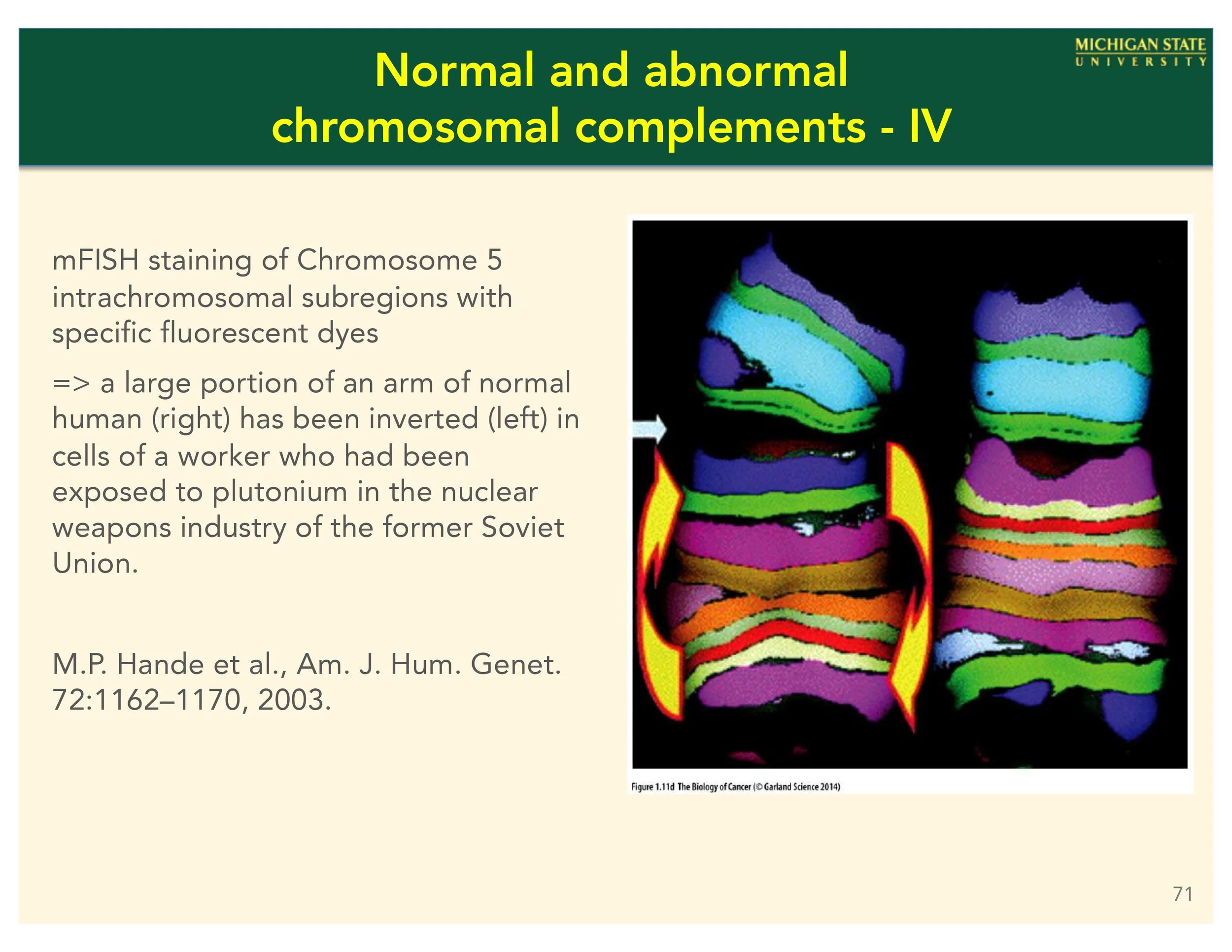 Normal and abnormal chromosomal complements - IV

MICHIGAN STATE UNIVERSITY

mFISH staining of Chromosome 5 intrachromosomal subregions with specific fluorescent dyes

=> a large portion of an arm of normal human (right) has been inverted (left) in cells of a worker who had been exposed to plutonium in the nuclear weapons industry of the former Soviet Union.

M.P. Hande et al., Am. J. Hum. Genet. 72:1162–1170, 2003.

Figure 1.11d The Biology of Cancer (© Garland Science 2014)

71